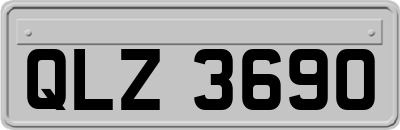 QLZ 3690